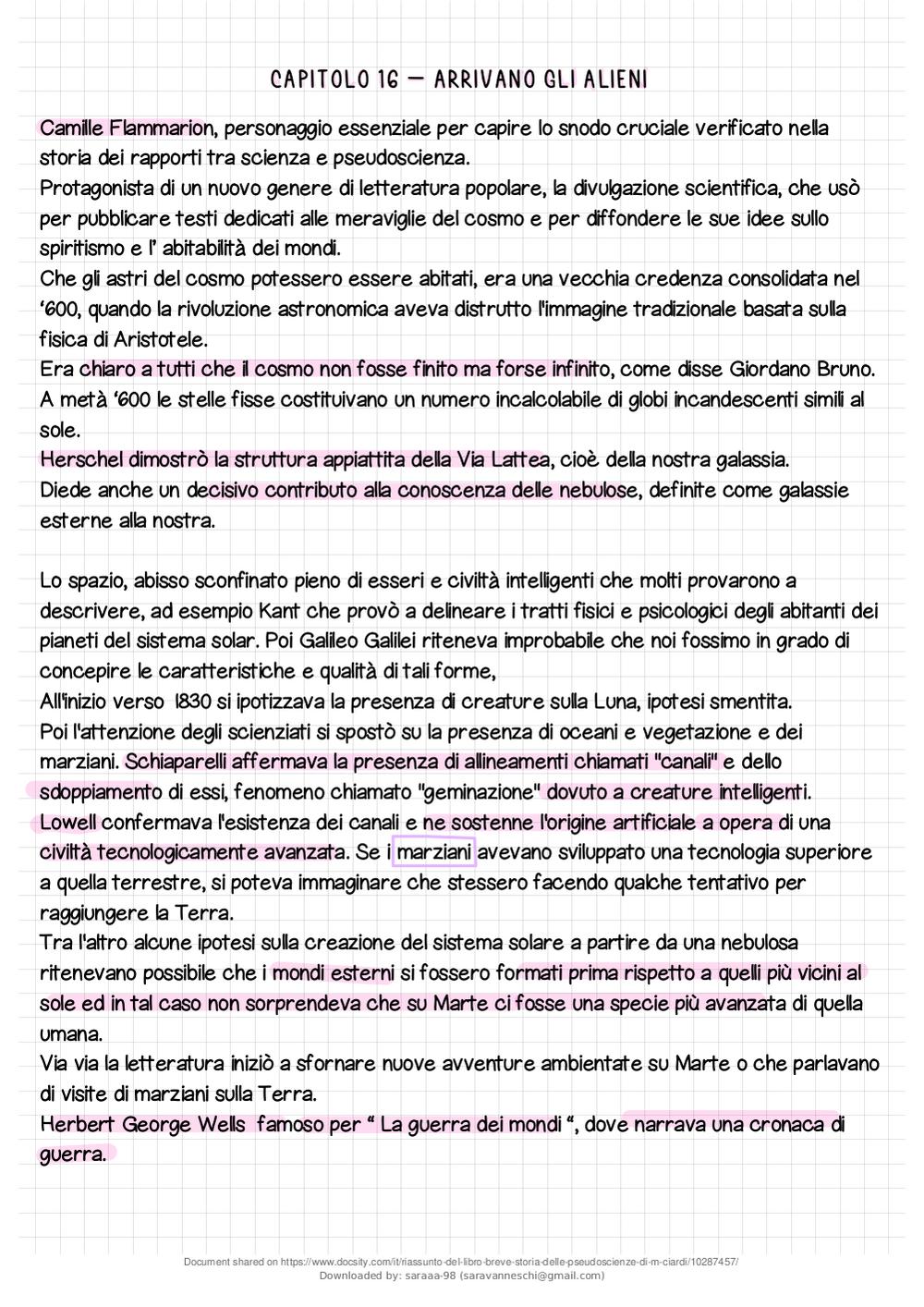 CAPITOLO 16 — ARRIVANO GLI ALIENI

Camille Flammarion, personaggio essenziale per capire lo snodo cruciale verificato nella storia dei rapporti tra scienza e pseudoscienza.
Protagonista di un nuovo genere di letteratura popolare, la divulgazione scientifica, che usò per pubblicare testi dedicati alle meraviglie del cosmo e per diffondere le sue idee sullo spiritismo e l' abitabilità dei mondi.
Che gli astri del cosmo potessero essere abitati, era una vecchia credenza consolidata nel '600, quando la rivoluzione astronomica aveva distrutto l'immagine tradizionale basata sulla fisica di Aristotele.
Era chiaro a tutti che il cosmo non fosse finito ma forse infinito, come disse Giordano Bruno.
A metà '600 le stelle fisse costituivano un numero incalcolabile di globi incandescenti simili al sole.
Herschel dimostrò la struttura appiattita della Via Lattea, cioè della nostra galassia.
Diede anche un decisivo contributo alla conoscenza delle nebulose, definite come galassie esterne alla nostra.

Lo spazio, abisso sconfinato pieno di esseri e civiltà intelligenti che molti provarono a descrivere, ad esempio Kant che provò a delineare i tratti fisici e psicologici degli abitanti dei pianeti del sistema solar. Poi Galileo Galilei riteneva improbabile che noi fossimo in grado di concepire le caratteristiche e qualità di tali forme,
All'inizio verso 1830 si ipotizzava la presenza di creature sulla Luna, ipotesi smentita.
Poi l'attenzione degli scienziati si spostò su la presenza di oceani e vegetazione e dei marziani. Schiaparelli affermava la presenza di allineamenti chiamati "canali" e dello sdoppiamento di essi, fenomeno chiamato "geminazione" dovuto a creature intelligenti.
Lowell confermava l'esistenza dei canali e ne sostenne l'origine artificiale a opera di una civiltà tecnologicamente avanzata. Se i marziani avevano sviluppato una tecnologia superiore a quella terrestre, si poteva immaginare che stessero facendo qualche tentativo per raggiungere la Terra.
Tra l'altro alcune ipotesi sulla creazione del sistema solare a partire da una nebulosa ritenevano possibile che i mondi esterni si fossero formati prima rispetto a quelli più vicini al sole ed in tal caso non sorprendeva che su Marte ci fosse una specie più avanzata di quella umana.
Via via la letteratura iniziò a sfornare nuove avventure ambientate su Marte o che parlavano di visite di marziani sulla Terra.
Herbert George Wells famoso per " La guerra dei mondi ", dove narrava una cronaca di guerra.

Document shared on https://www.docsity.com/it/riassunto-del-libro-breve-storia-delle-pseudoscienze-di-m-ciardi/10287457/
Downloaded by: saraaa-98 (saravanneschi@gmail.com)